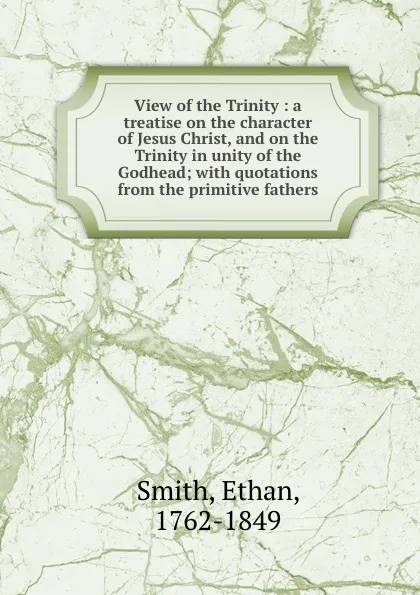 View of the Trinity : a treatise on the character of Jesus Christ, and on the Trinity in unity of the Godhead; with quotations from the primitive fathers

Smith, Ethan, 1762-1849